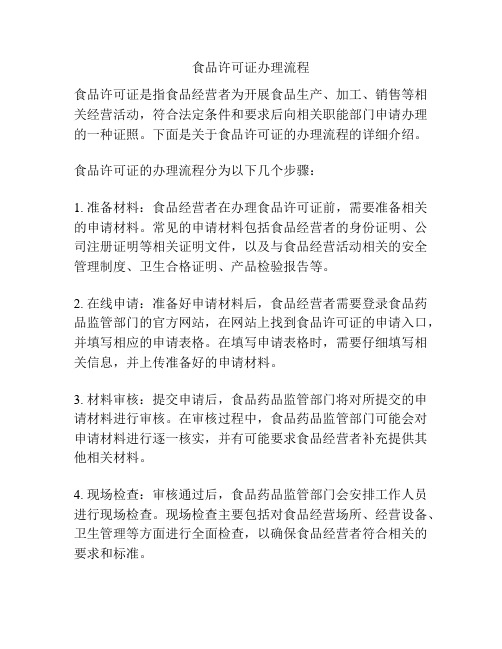 食品许可证办理流程

食品许可证是指食品经营者为开展食品生产、加工、销售等相关经营活动，符合法定条件和要求后向相关职能部门申请办理的一种证照。下面是关于食品许可证的办理流程的详细介绍。

食品许可证的办理流程分为以下几个步骤：

1. 准备材料：食品经营者在办理食品许可证前，需要准备相关的申请材料。常见的申请材料包括食品经营者的身份证明、公司注册证明等相关证明文件，以及与食品经营活动相关的安全管理制度、卫生合格证明、产品检验报告等。

2. 在线申请：准备好申请材料后，食品经营者需要登录食品药品监管部门的官方网站，在网站上找到食品许可证的申请入口，并填写相应的申请表格。在填写申请表格时，需要仔细填写相关信息，并上传准备好的申请材料。

3. 材料审核：提交申请后，食品药品监管部门将对所提交的申请材料进行审核。在审核过程中，食品药品监管部门可能会对申请材料进行逐一核实，并有可能要求食品经营者补充提供其他相关材料。

4. 现场检查：审核通过后，食品药品监管部门会安排工作人员进行现场检查。现场检查主要包括对食品经营场所、经营设备、卫生管理等方面进行全面检查，以确保食品经营者符合相关的要求和标准。